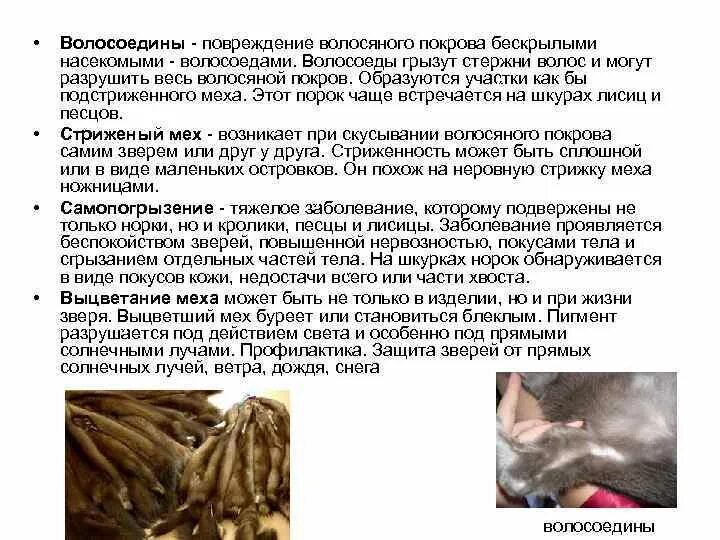 • Волосоедины - повреждение волосяного покрова бескрылыми насекомыми - волосоедами. Волосоеды грызут стержни волос и могут разрушить весь волосяной покров. Образуются участки как бы подстриженного меха. Этот порок чаще встречается на шкурах лисиц и песцов.

• Стриженый мех - возникает при скусывании волосяного покрова самим зверем или друг у друга. Стриженность может быть сплошной или в виде маленьких островков. Он похож на неровную стрижку меха ножницами.

• Самопогрызение - тяжелое заболевание, которому подвержены не только норки, но и кролики, песцы и лисицы. Заболевание проявляется беспокойством зверей, повышенной нервозностью, покусами тела и сгрызанием отдельных частей тела. На шкурках норок обнаруживается в виде покусов кожи, недостачи всего или части хвоста.

• Выцветание меха может быть не только в изделии, но и при жизни зверя. Выцветший мех буреет или становиться блеклым. Пигмент разрушается под действием света и особенно под прямыми солнечными лучами. Профилактика. Защита зверей от прямых солнечных лучей, ветра, дождя, снега

волосоедины